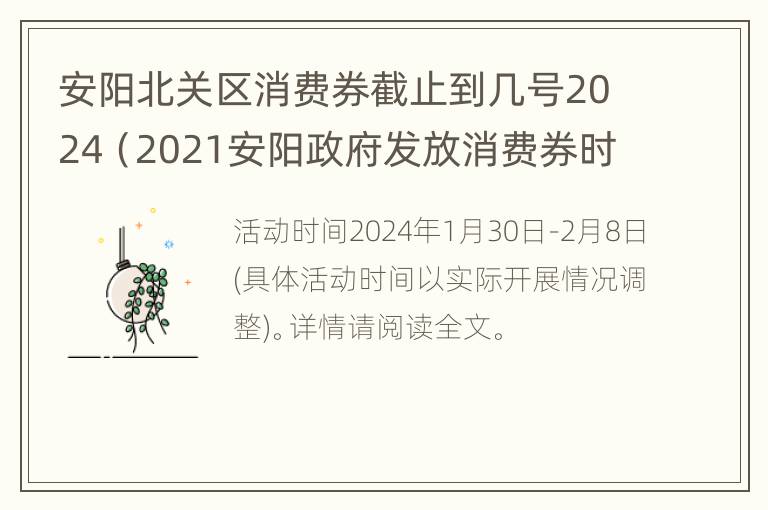 安阳北关区消费券截止到几号2024（2021安阳政府发放消费券时

活动时间2024年1月30日-2月8日(具体活动时间以实际开展情况调整)。详情请阅读全文。